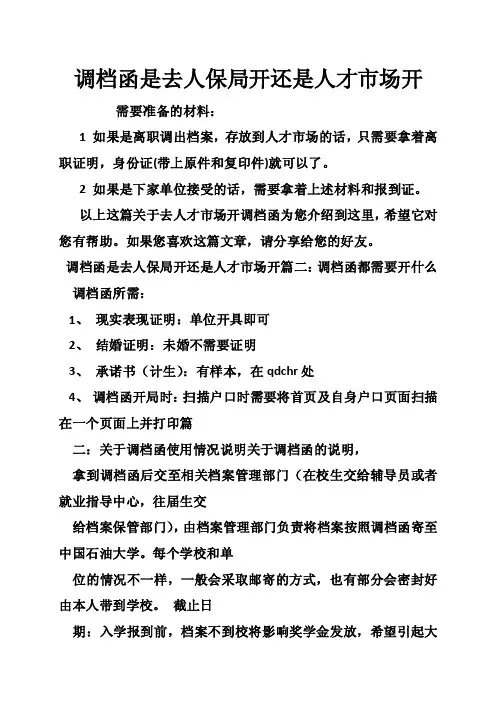 调档函是去人保局开还是人才市场开

需要准备的材料：

1 如果是离职调出档案，存放到人才市场的话，只需要拿着离职证明，身份证(带上原件和复印件)就可以了。

2 如果是下家单位接受的话，需要拿着上述材料和报到证。

以上这篇关于去人才市场开调档函为您介绍到这里，希望它对您有帮助。如果您喜欢这篇文章，请分享给您的好友。

调档函是去人保局开还是人才市场开篇二：调档函都需要开什么

调档函所需：

1、 现实表现证明：单位开具即可

2、 结婚证明：未婚不需要证明

3、 承诺书（计生）：有样本，在 qdchr 处

4、 调档函开局时：扫描户口时需要将首页及自身户口页面扫描在一个页面上并打印篇

二：关于调档函使用情况说明关于调档函的说明，

拿到调档函后交至相关档案管理部门（在校生交给辅导员或者就业指导中心，往届生交

给档案保管部门），由档案管理部门负责将档案按照调档函寄至中国石油大学。每个学校和单

位的情况不一样，一般会采取邮寄的方式，也有部分会密封好由本人带到学校。 截止日

期：入学报到前，档案不到校将影响奖学金发放，希望引起大